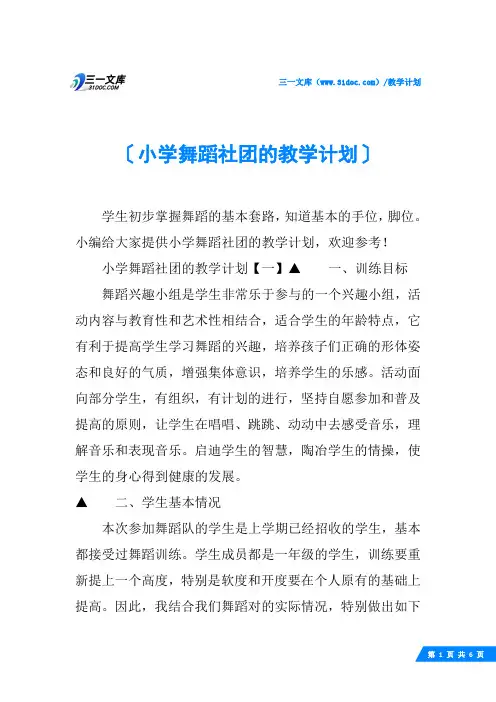 三一文库
31DOC.COM

三一文库（www.31doc.com）/教学计划

〔小学舞蹈社团的教学计划〕

学生初步掌握舞蹈的基本套路，知道基本的手位，脚位。小编给大家提供小学舞蹈社团的教学计划，欢迎参考！

小学舞蹈社团的教学计划【一】▲　　一、训练目标

舞蹈兴趣小组是学生非常乐于参与的一个兴趣小组，活动内容与教育性和艺术性相结合，适合学生的年龄特点，它有利于提高学生学习舞蹈的兴趣，培养孩子们正确的形体姿态和良好的气质，增强集体意识，培养学生的乐感。活动面向部分学生，有组织，有计划的进行，坚持自愿参加和普及提高的原则，让学生在唱唱、跳跳、动动中去感受音乐，理解音乐和表现音乐。启迪学生的智慧，陶冶学生的情操，使学生的身心得到健康的发展。

▲　　二、学生基本情况

本次参加舞蹈队的学生是上学期已经招收的学生，基本都接受过舞蹈训练。学生成员都是一年级的学生，训练要重新提上一个高度，特别是软度和开度要在个人原有的基础上提高。因此，我结合我们舞蹈对的实际情况，特别做出如下

第 1 页 共 6 页